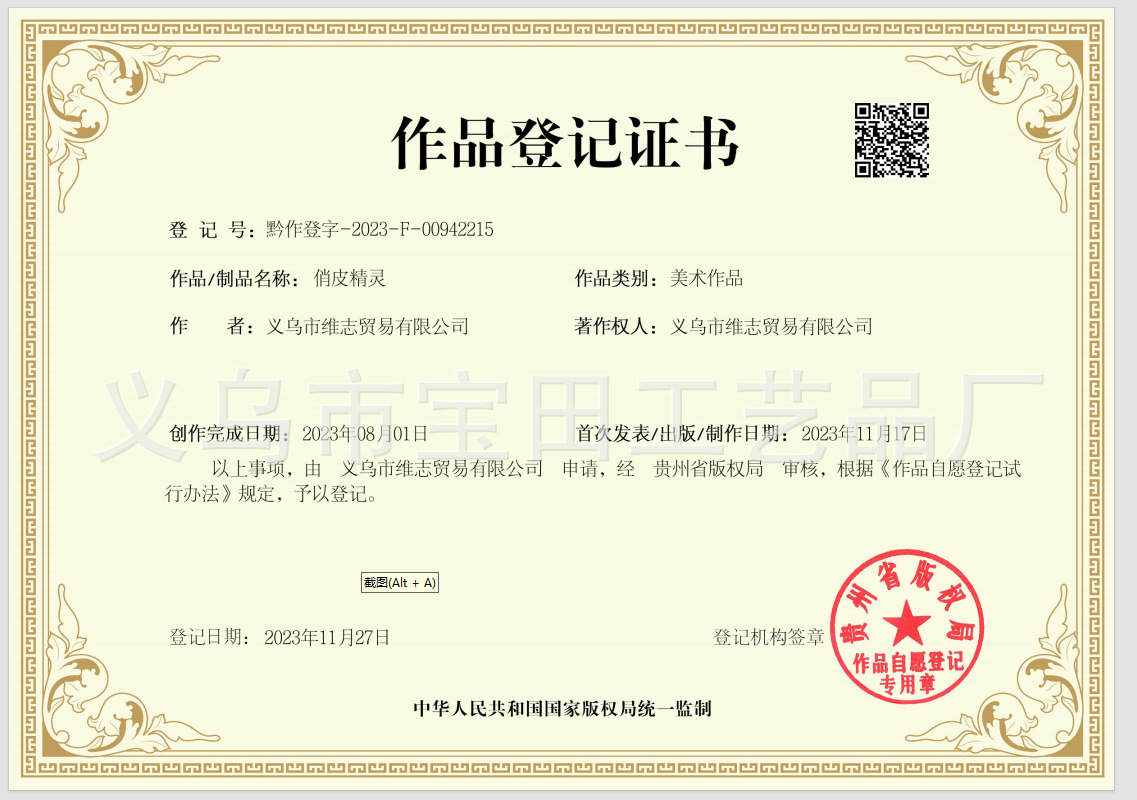 作品登记证书

登 记 号：黔作登字-2023-F-00942215

作品/制品名称：俏皮精灵

作品类别：美术作品

作　　者：义乌市维志贸易有限公司

著作权人：义乌市维志贸易有限公司

义乌市宝田工艺品厂

创作完成日期：2023年08月01日

首次发表/出版/制作日期：2023年11月17日

以上事项，由 义乌市维志贸易有限公司 申请，经 贵州省版权局 审核，根据《作品自愿登记试行办法》规定，予以登记。

截图(Alt + A)

登记日期：2023年11月27日

登记机构签章

贵州省版权局
作品自愿登记
专用章

中华人民共和国国家版权局统一监制